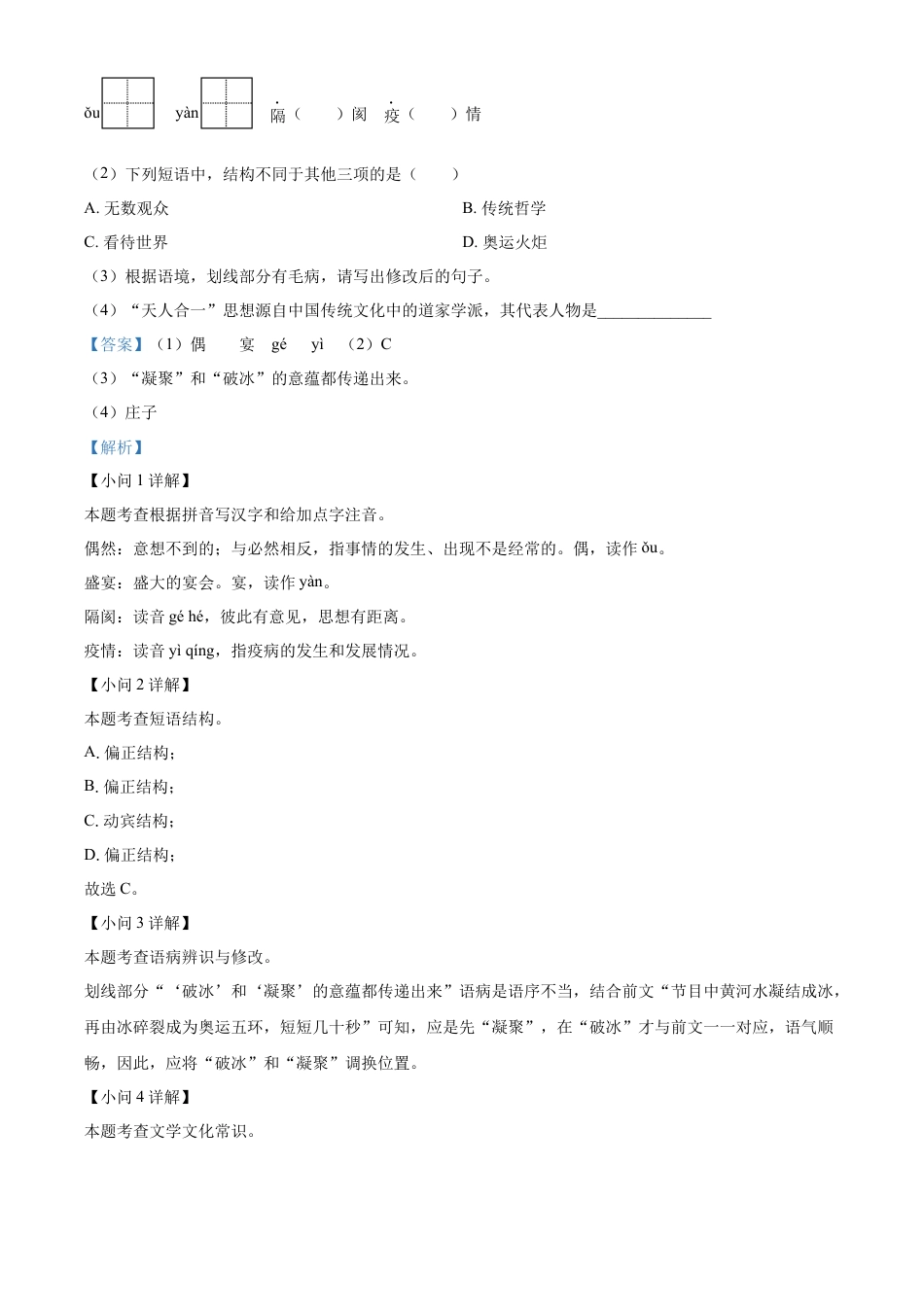 ǒu yàn 隔（　　）阂 疫（　　）情

（2）下列短语中，结构不同于其他三项的是（　　）

A. 无数观众

B. 传统哲学

C. 看待世界

D. 奥运火炬

（3）根据语境，划线部分有毛病，请写出修改后的句子。

（4）“天人合一”思想源自中国传统文化中的道家学派，其代表人物是______________

【答案】（1）偶　　宴　gé　yì　（2）C

（3）“凝聚”和“破冰”的意蕴都传递出来。

（4）庄子

【解析】

【小问 1 详解】

本题考查根据拼音写汉字和给加点字注音。

偶然：意想不到的；与必然相反，指事情的发生、出现不是经常的。偶，读作 ǒu。

盛宴：盛大的宴会。宴，读作 yàn。

隔阂：读音 gé hé，彼此有意见，思想有距离。

疫情：读音 yì qíng，指疫病的发生和发展情况。

【小问 2 详解】

本题考查短语结构。

A. 偏正结构；

B. 偏正结构；

C. 动宾结构；

D. 偏正结构；

故选 C。

【小问 3 详解】

本题考查语病辨识与修改。

划线部分“‘破冰’和‘凝聚’的意蕴都传递出来”语病是语序不当，结合前文“节目中黄河水凝结成冰，再由冰碎裂成为奥运五环，短短几十秒”可知，应是先“凝聚”，在“破冰”才与前文一一对应，语气顺畅，因此，应将“破冰”和“凝聚”调换位置。

【小问 4 详解】

本题考查文学文化常识。